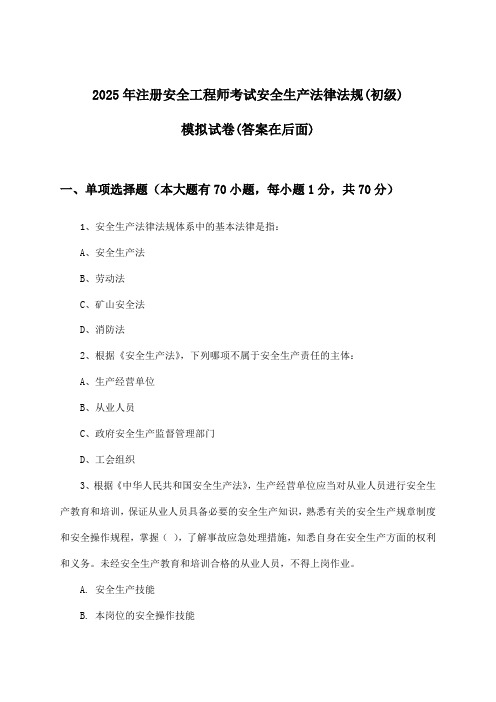 2025年注册安全工程师考试安全生产法律法规(初级)

模拟试卷(答案在后面)

一、单项选择题（本大题有70小题，每小题1分，共70分）

1、安全生产法律法规体系中的基本法律是指：

A、安全生产法

B、劳动法

C、矿山安全法

D、消防法

2、根据《安全生产法》，下列哪项不属于安全生产责任的主体：

A、生产经营单位

B、从业人员

C、政府安全生产监督管理部门

D、工会组织

3、根据《中华人民共和国安全生产法》，生产经营单位应当对从业人员进行安全生产教育和培训，保证从业人员具备必要的安全生产知识，熟悉有关的安全生产规章制度和安全操作规程，掌握（ ），了解事故应急处理措施，知悉自身在安全生产方面的权利和义务。未经安全生产教育和培训合格的从业人员，不得上岗作业。

A. 安全生产技能

B. 本岗位的安全操作技能